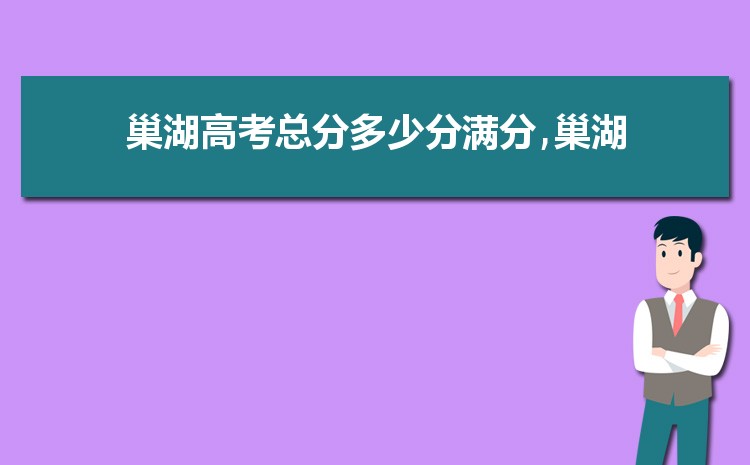 巢湖高考总分多少分满分,巢湖